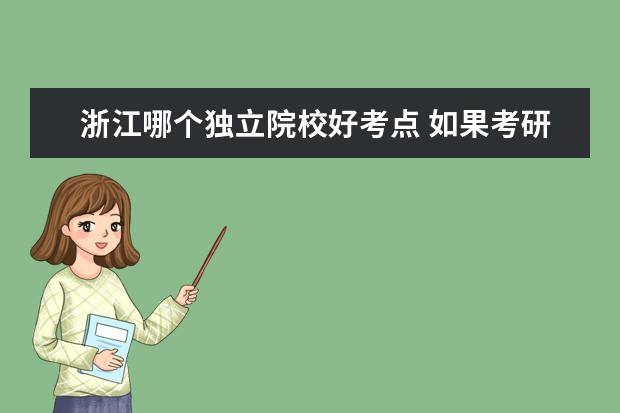 浙江哪个独立院校好考点 如果考研